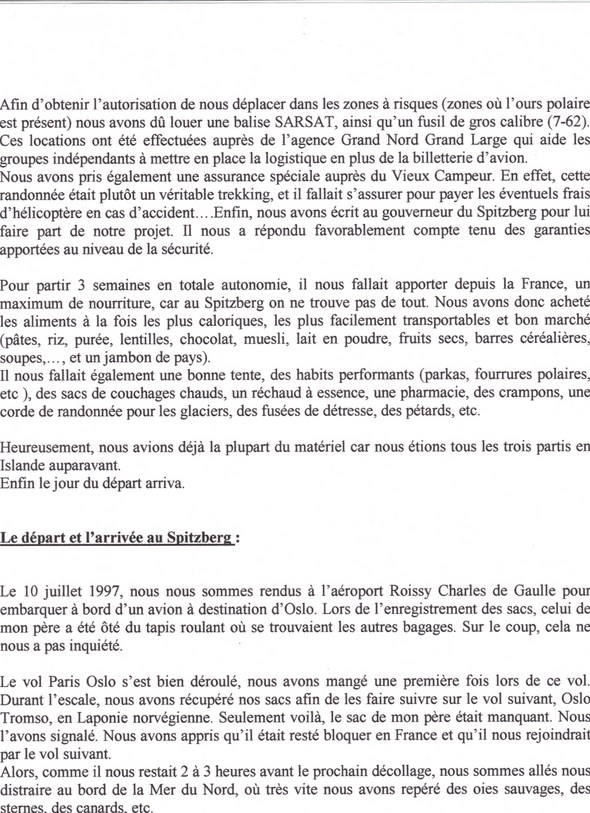 Afin d'obtenir l'autorisation de nous déplacer dans les zones à risques (zones où l'ours polaire est présent) nous avons dû louer une balise SARSAT, ainsi qu'un fusil de gros calibre (7-62). Ces locations ont été effectuées auprès de l'agence Grand Nord Grand Large qui aide les groupes indépendants à mettre en place la logistique en plus de la billetterie d'avion.
Nous avons pris également une assurance spéciale auprès du Vieux Campeur. En effet, cette randonnée était plutôt un véritable trekking, et il fallait s'assurer pour payer les éventuels frais d'hélicoptère en cas d'accident….Enfin, nous avons écrit au gouverneur du Spitzberg pour lui faire part de notre projet. Il nous a répondu favorablement compte tenu des garanties apportées au niveau de la sécurité.

Pour partir 3 semaines en totale autonomie, il nous fallait apporter depuis la France, un maximum de nourriture, car au Spitzberg on ne trouve pas de tout. Nous avons donc acheté les aliments à la fois les plus caloriques, les plus facilement transportables et bon marché (pâtes, riz, purée, lentilles, chocolat, muesli, lait en poudre, fruits secs, barres céréalières, soupes,…, et un jambon de pays).
Il nous fallait également une bonne tente, des habits performants (parkas, fourrures polaires, etc ), des sacs de couchages chauds, un réchaud à essence, une pharmacie, des crampons, une corde de randonnée pour les glaciers, des fusées de détresse, des pétards, etc.

Heureusement, nous avions déjà la plupart du matériel car nous étions tous les trois partis en Islande auparavant.
Enfin le jour du départ arriva.

Le départ et l'arrivée au Spitzberg :

Le 10 juillet 1997, nous nous sommes rendus à l'aéroport Roissy Charles de Gaulle pour embarquer à bord d'un avion à destination d'Oslo. Lors de l'enregistrement des sacs, celui de mon père a été ôté du tapis roulant où se trouvaient les autres bagages. Sur le coup, cela ne nous a pas inquiété.

Le vol Paris Oslo s'est bien déroulé, nous avons mangé une première fois lors de ce vol. Durant l'escale, nous avons récupéré nos sacs afin de les faire suivre sur le vol suivant, Oslo Tromso, en Laponie norvégienne. Seulement voilà, le sac de mon père était manquant. Nous l'avons signalé. Nous avons appris qu'il était resté bloquer en France et qu'il nous rejoindrait par le vol suivant.
Alors, comme il nous restait 2 à 3 heures avant le prochain décollage, nous sommes allés nous distraire au bord de la Mer du Nord, où très vite nous avons repéré des oies sauvages, des sternes, des canards, etc.